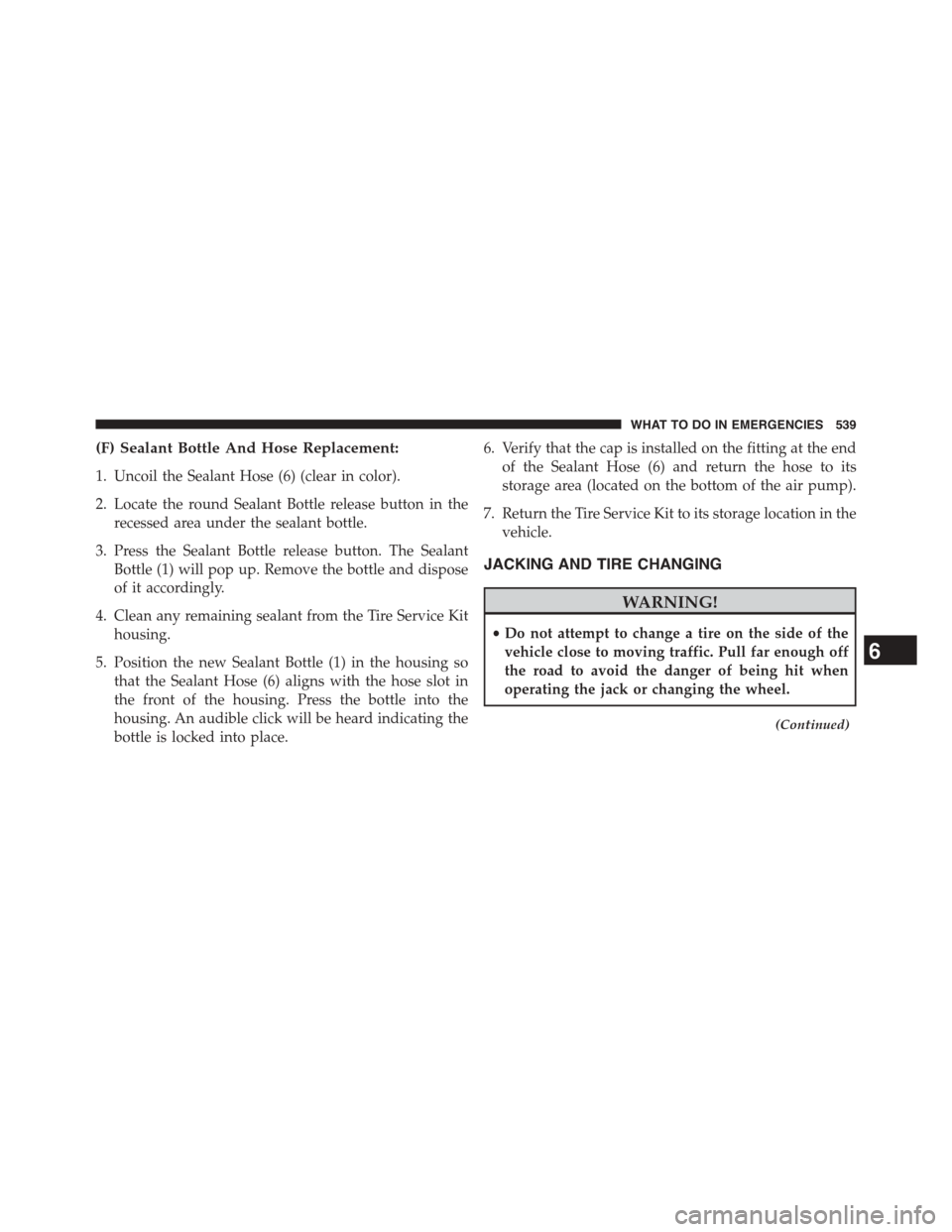 WHAT TO DO IN EMERGENCIES 539

(F) Sealant Bottle And Hose Replacement:

1. Uncoil the Sealant Hose (6) (clear in color).

2. Locate the round Sealant Bottle release button in the recessed area under the sealant bottle.

3. Press the Sealant Bottle release button. The Sealant Bottle (1) will pop up. Remove the bottle and dispose of it accordingly.

4. Clean any remaining sealant from the Tire Service Kit housing.

5. Position the new Sealant Bottle (1) in the housing so that the Sealant Hose (6) aligns with the hose slot in the front of the housing. Press the bottle into the housing. An audible click will be heard indicating the bottle is locked into place.

6. Verify that the cap is installed on the fitting at the end of the Sealant Hose (6) and return the hose to its storage area (located on the bottom of the air pump).

7. Return the Tire Service Kit to its storage location in the vehicle.

JACKING AND TIRE CHANGING

WARNING!

• Do not attempt to change a tire on the side of the vehicle close to moving traffic. Pull far enough off the road to avoid the danger of being hit when operating the jack or changing the wheel.

(Continued)

6

carmanualsonline.info